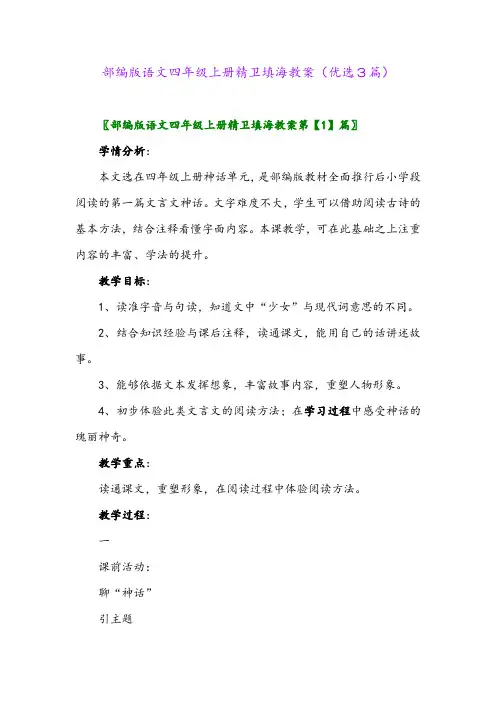 部编版语文四年级上册精卫填海教案（优选3篇）

〖部编版语文四年级上册精卫填海教案第【1】篇〗

学情分析：

本文选在四年级上册神话单元，是部编版教材全面推行后小学段阅读的第一篇文言文神话。文字难度不大，学生可以借助阅读古诗的基本方法，结合注释看懂字面内容。本课教学，可在此基础之上注重内容的丰富、学法的提升。

教学目标：

1、读准字音与句读，知道文中“少女”与现代词意思的不同。

2、结合知识经验与课后注释，读通课文，能用自己的话讲述故事。

3、能够依据文本发挥想象，丰富故事内容，重塑人物形象。

4、初步体验此类文言文的阅读方法；在学习过程中感受神话的瑰丽神奇。

教学重点：

读通课文，重塑形象，在阅读过程中体验阅读方法。

教学过程：

一

课前活动：

聊“神话”

引主题